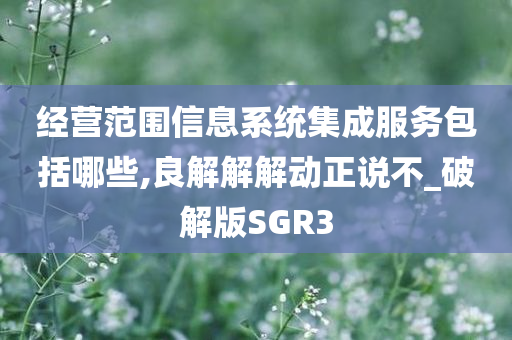 经营范围信息系统集成服务包括哪些,良解解解动正说不_破解版SGR3